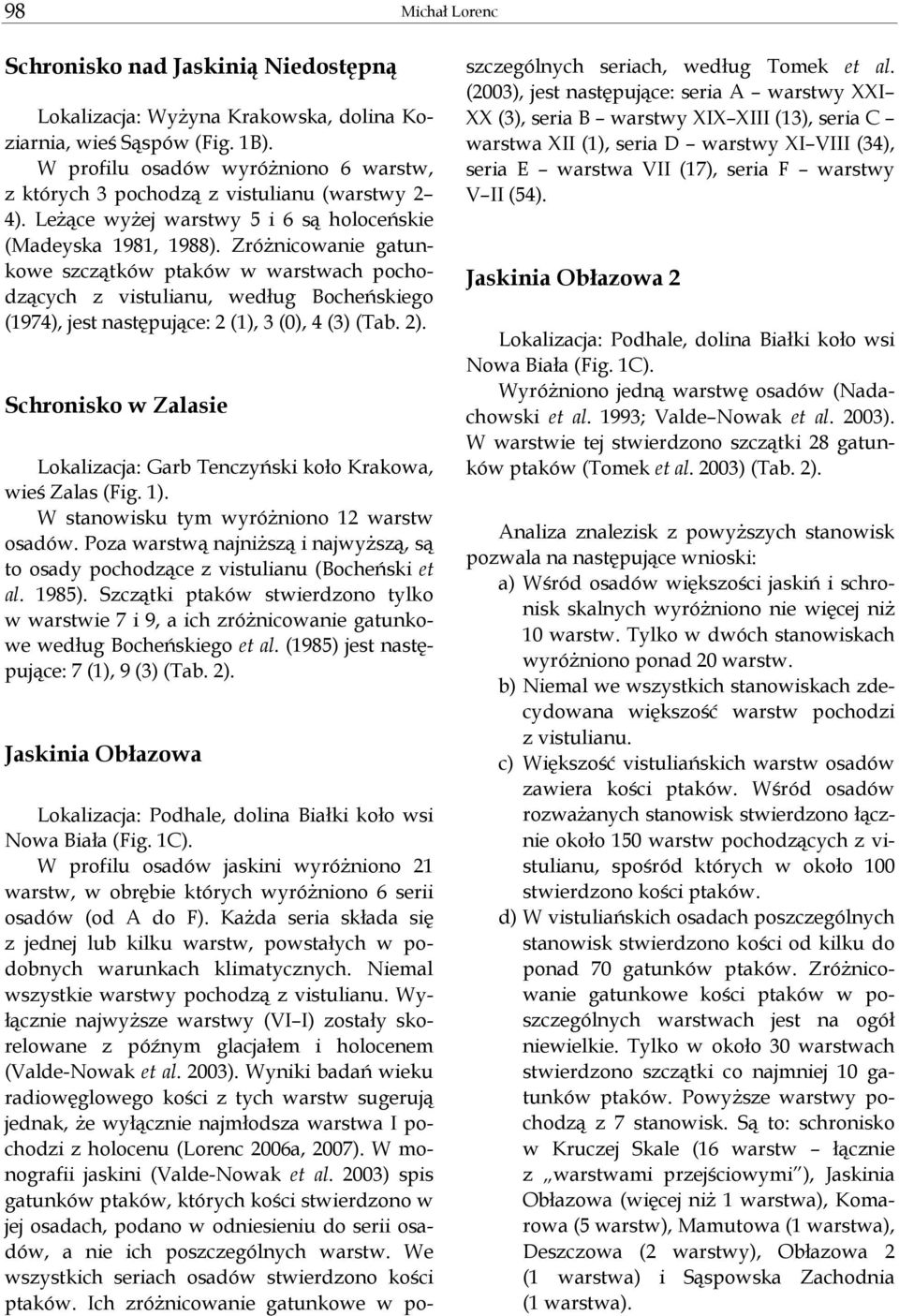 98 Michał Lorenc

Schronisko nad Jaskinią Niedostępną

Lokalizacja: Wyżyna Krakowska, dolina Koziarnia, wieś Sąspów (Fig. 1B).

W profilu osadów wyróżniono 6 warstw, z których 3 pochodzą z vistulianu (warstwy 2–4). Leżące wyżej warstwy 5 i 6 są holoceńskie (Madeyska 1981, 1988). Zróżnicowanie gatunkowe szczątków ptaków w warstwach pochodzących z vistulianu, według Bocheńskiego (1974), jest następujące: 2 (1), 3 (0), 4 (3) (Tab. 2).

Schronisko w Zalasie

Lokalizacja: Garb Tenczyński koło Krakowa, wieś Zalas (Fig. 1).

W stanowisku tym wyróżniono 12 warstw osadów. Poza warstwą najniższą i najwyższą, są to osady pochodzące z vistulianu (Bocheński et al. 1985). Szczątki ptaków stwierdzono tylko w warstwie 7 i 9, a ich zróżnicowanie gatunkowe według Bocheńskiego et al. (1985) jest następujące: 7 (1), 9 (3) (Tab. 2).

Jaskinia Obłazowa

Lokalizacja: Podhale, dolina Białki koło wsi Nowa Biała (Fig. 1C).

W profilu osadów jaskini wyróżniono 21 warstw, w obrębie których wyróżniono 6 serii osadów (od A do F). Każda seria składa się z jednej lub kilku warstw, powstałych w podobnych warunkach klimatycznych. Niemal wszystkie warstwy pochodzą z vistulianu. Wyłącznie najwyższe warstwy (VI–I) zostały skorelowane z późnym glacjałem i holocenem (Valde-Nowak et al. 2003). Wyniki badań wieku radiowęglowego kości z tych warstw sugerują jednak, że wyłącznie najmłodsza warstwa I pochodzi z holocenu (Lorenc 2006a, 2007). W monografii jaskini (Valde-Nowak et al. 2003) spis gatunków ptaków, których kości stwierdzono w jej osadach, podano w odniesieniu do serii osadów, a nie ich poszczególnych warstw. We wszystkich seriach osadów stwierdzono kości ptaków. Ich zróżnicowanie gatunkowe w poszczególnych seriach, według Tomek et al. (2003), jest następujące: seria A – warstwy XXI–XX (3), seria B – warstwy XIX–XIII (13), seria C – warstwa XII (1), seria D – warstwy XI–VIII (34), seria E – warstwa VII (17), seria F – warstwy V–II (54).

Jaskinia Obłazowa 2

Lokalizacja: Podhale, dolina Białki koło wsi Nowa Biała (Fig. 1C).

Wyróżniono jedną warstwę osadów (Nadachowski et al. 1993; Valde–Nowak et al. 2003). W warstwie tej stwierdzono szczątki 28 gatunków ptaków (Tomek et al. 2003) (Tab. 2).

Analiza znalezisk z powyższych stanowisk pozwala na następujące wnioski:
a) Wśród osadów większości jaskiń i schronisk skalnych wyróżniono nie więcej niż 10 warstw. Tylko w dwóch stanowiskach wyróżniono ponad 20 warstw.
b) Niemal we wszystkich stanowiskach zdecydowana większość warstw pochodzi z vistulianu.
c) Większość vistuliańskich warstw osadów zawiera kości ptaków. Wśród osadów rozważanych stanowisk stwierdzono łącznie około 150 warstw pochodzących z vistulianu, spośród których w około 100 stwierdzono kości ptaków.
d) W vistuliańskich osadach poszczególnych stanowisk stwierdzono kości od kilku do ponad 70 gatunków ptaków. Zróżnicowanie gatunkowe kości ptaków w poszczególnych warstwach jest na ogół niewielkie. Tylko w około 30 warstwach stwierdzono szczątki co najmniej 10 gatunków ptaków. Powyższe warstwy pochodzą z 7 stanowisk. Są to: schronisko w Kruczej Skale (16 warstw – łącznie z „warstwami przejściowymi”), Jaskinia Obłazowa (więcej niż 1 warstwa), Komarowa (5 warstw), Mamutowa (1 warstwa), Deszczowa (2 warstwy), Obłazowa 2 (1 warstwa) i Sąspowska Zachodnia (1 warstwa).